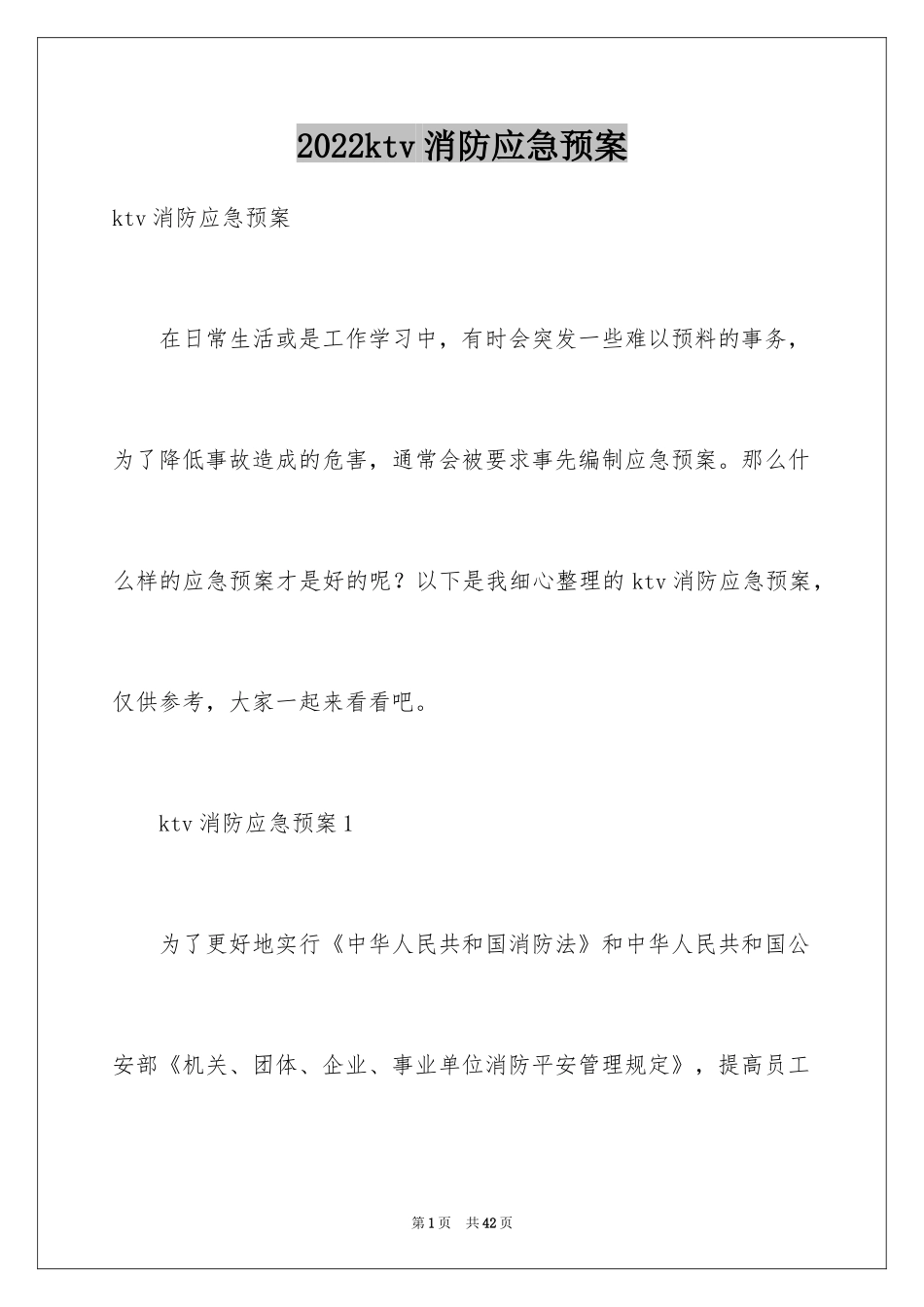 2022ktv 消防应急预案

ktv 消防应急预案

在日常生活或是工作学习中，有时会突发一些难以预料的事务，为了降低事故造成的危害，通常会被要求事先编制应急预案。那么什么样的应急预案才是好的呢？以下是我细心整理的 ktv 消防应急预案，仅供参考，大家一起来看看吧。

ktv 消防应急预案 1

为了更好地实行《中华人民共和国消防法》和中华人民共和国公安部《机关、团体、企业、事业单位消防平安管理规定》，提高员工

第 1 页　共 42 页